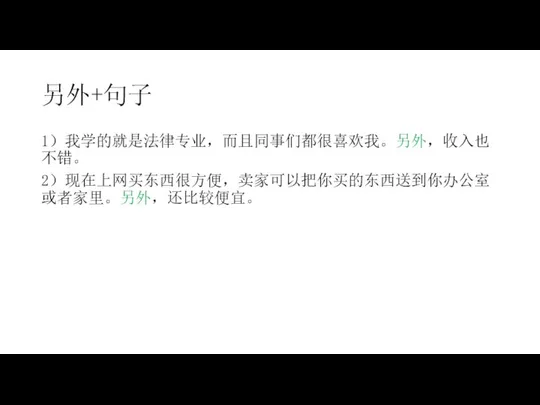 另外+句子

1）我学的就是法律专业，而且同事们都很喜欢我。另外，收入也不错。

2）现在上网买东西很方便，卖家可以把你买的东西送到你办公室或者家里。另外，还比较便宜。